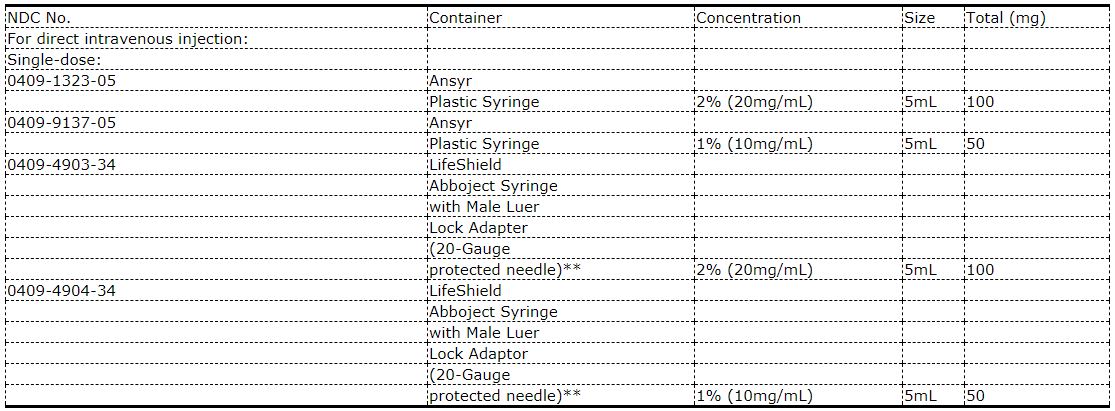 | NDC No. | Container | Concentration | Size | Total (mg) |
|---|---|---|---|---|
| For direct intravenous injection: | | | | |
| Single-dose: | | | | |
| 0409-1323-05 | Ansyr | | | |
| | Plastic Syringe | 2% (20mg/mL) | 5mL | 100 |
| 0409-9137-05 | Ansyr | | | |
| | Plastic Syringe | 1% (10mg/mL) | 5mL | 50 |
| 0409-4903-34 | LifeShield | | | |
| | Abboject Syringe | | | |
| | with Male Luer | | | |
| | Lock Adapter | | | |
| | (20-Gauge | | | |
| | protected needle)** | 2% (20mg/mL) | 5mL | 100 |
| 0409-4904-34 | LifeShield | | | |
| | Abboject Syringe | | | |
| | with Male Luer | | | |
| | Lock Adaptor | | | |
| | (20-Gauge | | | |
| | protected needle)** | 1% (10mg/mL) | 5mL | 50 |